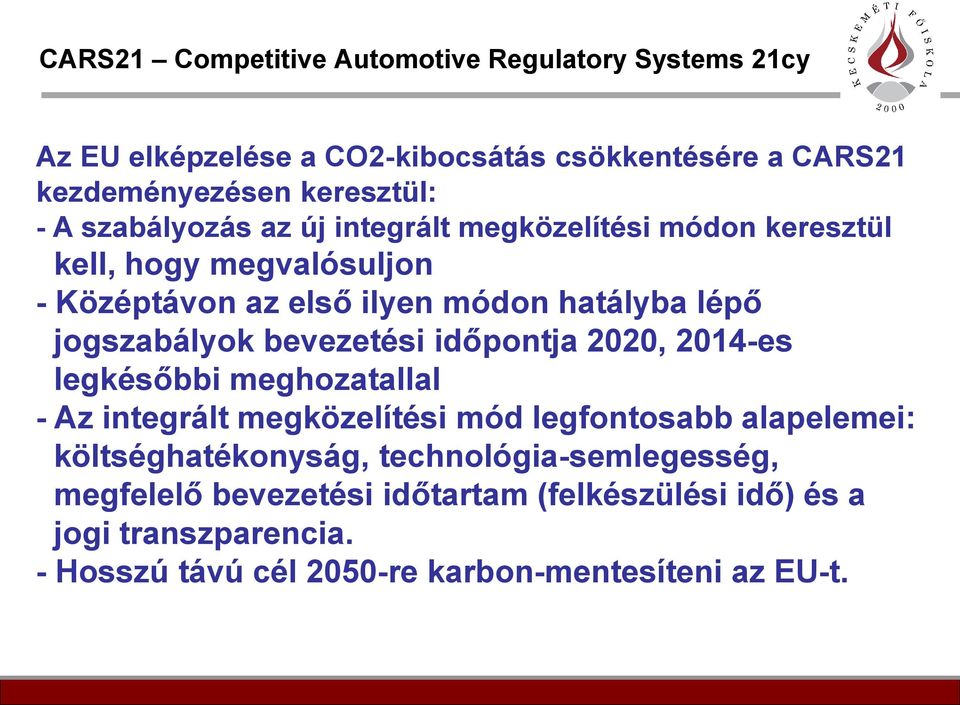 CARS21 – Competitive Automotive Regulatory Systems 21cy

KECSKEMÉTI FŐISKOLA 2000

Az EU elképzelése a CO2-kibocsátás csökkentésére a CARS21 kezdeményezésen keresztül:
- A szabályozás az új integrált megközelítési módon keresztül kell, hogy megvalósuljon
- Középtávon az első ilyen módon hatályba lépő jogszabályok bevezetési időpontja 2020, 2014-es legkésőbbi meghozatallal
- Az integrált megközelítési mód legfontosabb alapelemei: költséghatékonyság, technológia-semlegesség, megfelelő bevezetési időtartam (felkészülési idő) és a jogi transzparencia.
- Hosszú távú cél 2050-re karbon-mentesíteni az EU-t.